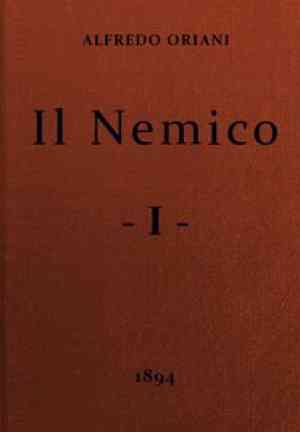 ALFREDO ORIANI

Il Nemico

- I -

1894